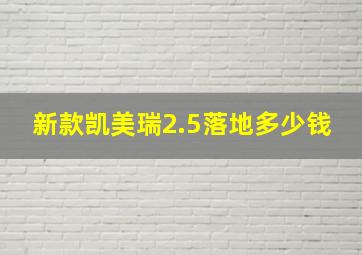 新款凯美瑞2.5落地多少钱